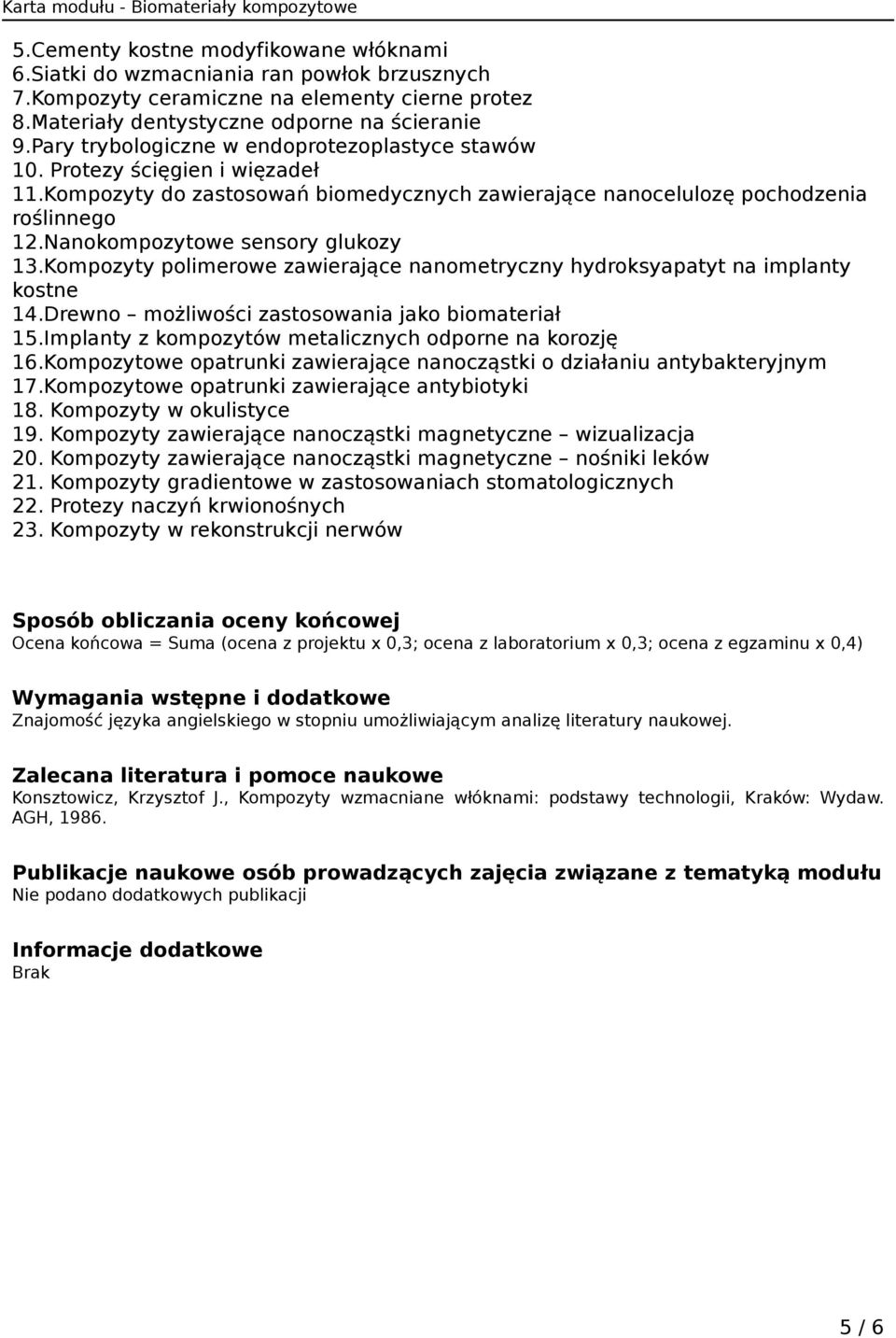 Karta modułu - Biomateriały kompozytowe

5.Cementy kostne modyfikowane włóknami
6.Siatki do wzmacniania ran powłok brzusznych
7.Kompozyty ceramiczne na elementy cierne protez
8.Materiały dentystyczne odporne na ścieranie
9.Pary trybologiczne w endoprotezoplastyce stawów
10. Protezy ścięgien i więzadeł
11.Kompozyty do zastosowań biomedycznych zawierające nanocelulozę pochodzenia roślinnego
12.Nanokompozytowe sensory glukozy
13.Kompozyty polimerowe zawierające nanometryczny hydroksyapatyt na implanty kostne
14.Drewno – możliwości zastosowania jako biomateriał
15.Implanty z kompozytów metalicznych odporne na korozję
16.Kompozytowe opatrunki zawierające nanocząstki o działaniu antybakteryjnym
17.Kompozytowe opatrunki zawierające antybiotyki
18. Kompozyty w okulistyce
19. Kompozyty zawierające nanocząstki magnetyczne – wizualizacja
20. Kompozyty zawierające nanocząstki magnetyczne – nośniki leków
21. Kompozyty gradientowe w zastosowaniach stomatologicznych
22. Protezy naczyń krwionośnych
23. Kompozyty w rekonstrukcji nerwów

Sposób obliczania oceny końcowej
Ocena końcowa = Suma (ocena z projektu x 0,3; ocena z laboratorium x 0,3; ocena z egzaminu x 0,4)

Wymagania wstępne i dodatkowe
Znajomość języka angielskiego w stopniu umożliwiającym analizę literatury naukowej.

Zalecana literatura i pomoce naukowe
Konsztowicz, Krzysztof J., Kompozyty wzmacniane włóknami: podstawy technologii, Kraków: Wydaw. AGH, 1986.

Publikacje naukowe osób prowadzących zajęcia związane z tematyką modułu
Nie podano dodatkowych publikacji

Informacje dodatkowe
Brak

5 / 6